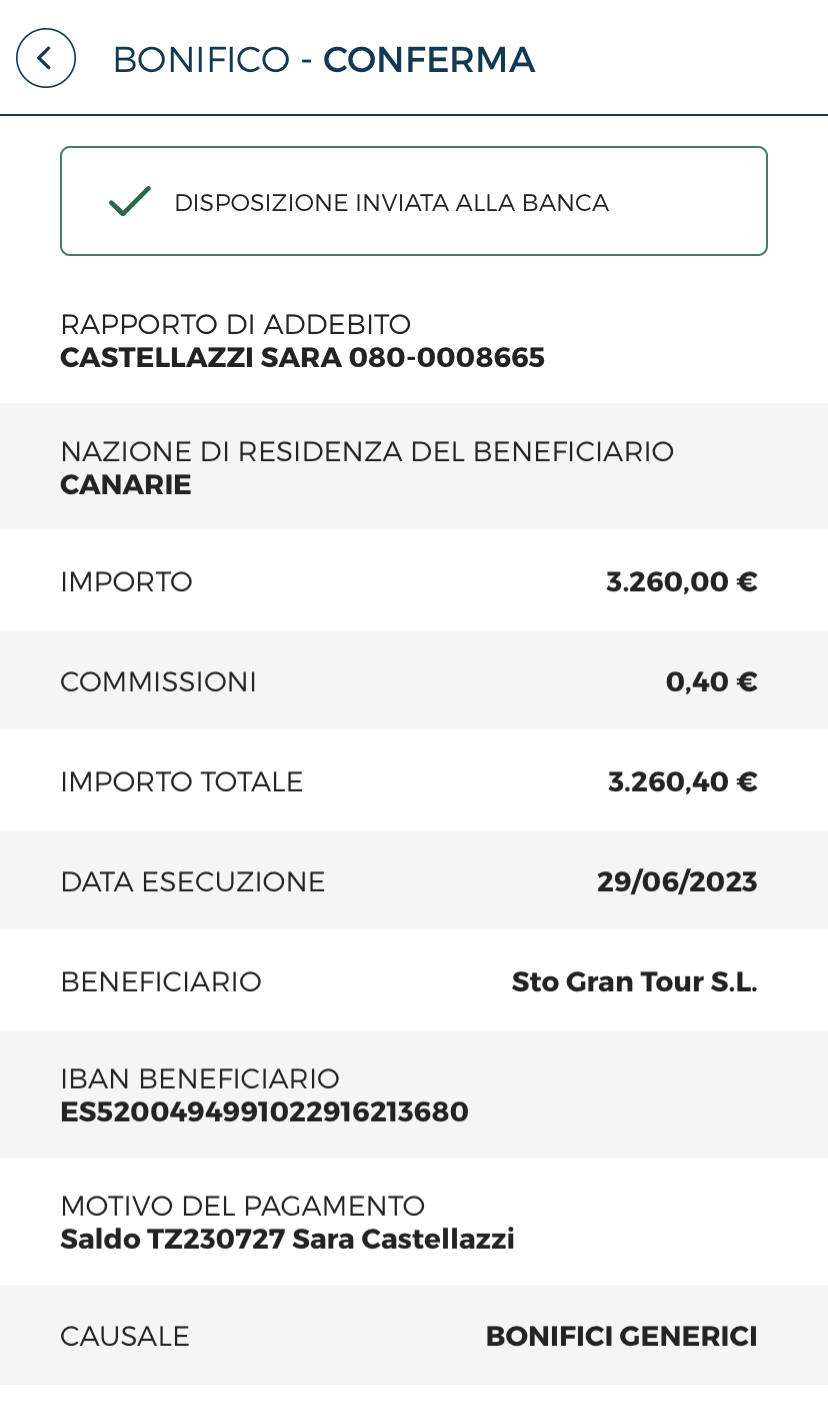 BONIFICO - CONFERMA

DISPOSIZIONE INVIATA ALLA BANCA

RAPPORTO DI ADDEBITO
CASTELLAZZI SARA 080-0008665

NAZIONE DI RESIDENZA DEL BENEFICIARIO
CANARIE

IMPORTO 3.260,00 €

COMMISSIONI 0,40 €

IMPORTO TOTALE 3.260,40 €

DATA ESECUZIONE 29/06/2023

BENEFICIARIO Sto Gran Tour S.L.

IBAN BENEFICIARIO
ES5200494991022916213680

MOTIVO DEL PAGAMENTO
Saldo TZ230727 Sara Castellazzi

CAUSALE BONIFICI GENERICI